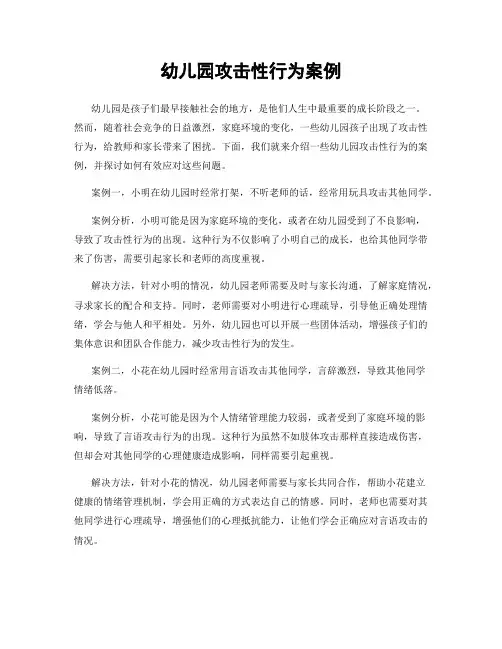 幼儿园攻击性行为案例

幼儿园是孩子们最早接触社会的地方，是他们人生中最重要的成长阶段之一。然而，随着社会竞争的日益激烈，家庭环境的变化，一些幼儿园孩子出现了攻击性行为，给教师和家长带来了困扰。下面，我们就来介绍一些幼儿园攻击性行为的案例，并探讨如何有效应对这些问题。

案例一，小明在幼儿园时经常打架，不听老师的话，经常用玩具攻击其他同学。

案例分析，小明可能是因为家庭环境的变化，或者在幼儿园受到了不良影响，导致了攻击性行为的出现。这种行为不仅影响了小明自己的成长，也给其他同学带来了伤害，需要引起家长和老师的高度重视。

解决方法，针对小明的情况，幼儿园老师需要及时与家长沟通，了解家庭情况，寻求家长的配合和支持。同时，老师需要对小明进行心理疏导，引导他正确处理情绪，学会与他人和平相处。另外，幼儿园也可以开展一些团体活动，增强孩子们的集体意识和团队合作能力，减少攻击性行为的发生。

案例二，小花在幼儿园时经常用言语攻击其他同学，言辞激烈，导致其他同学情绪低落。

案例分析，小花可能是因为个人情绪管理能力较弱，或者受到了家庭环境的影响，导致了言语攻击行为的出现。这种行为虽然不如肢体攻击那样直接造成伤害，但却会对其他同学的心理健康造成影响，同样需要引起重视。

解决方法，针对小花的情况，幼儿园老师需要与家长共同合作，帮助小花建立健康的情绪管理机制，学会用正确的方式表达自己的情感。同时，老师也需要对其他同学进行心理疏导，增强他们的心理抵抗能力，让他们学会正确应对言语攻击的情况。